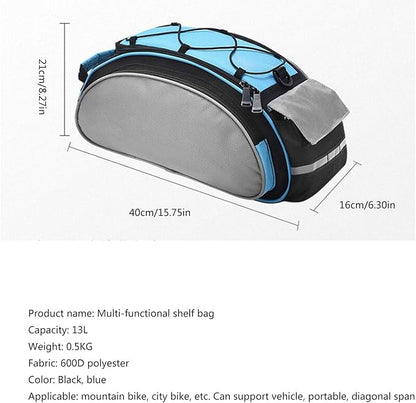 21cm/8.27in

40cm/15.75in

16cm/6.30in

Product name: Multi-functional shelf bag

Capacity: 13L

Weight: 0.5KG

Fabric: 600D polyester

Color: Black, blue

Applicable: mountain bike, city bike, etc. Can support vehicle, portable, diagonal span